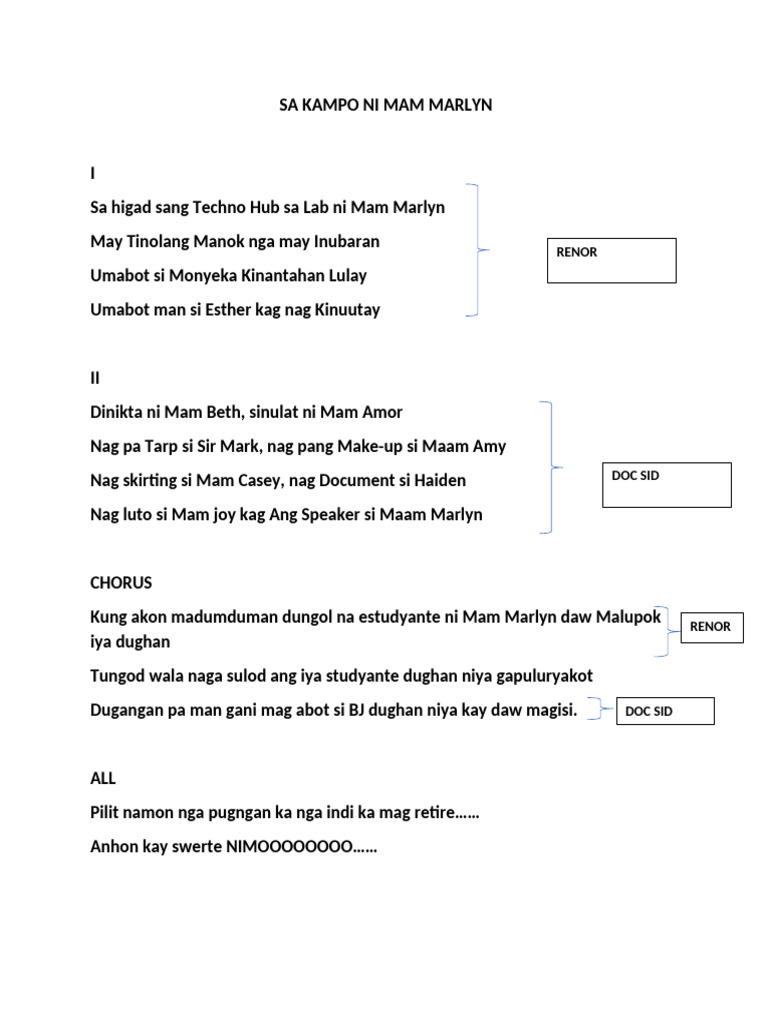 SA KAMPO NI MAM MARLYN

I

Sa higad sang Techno Hub sa Lab ni Mam Marlyn

May Tinolang Manok nga may Inubaran

Umabot si Monyeka Kinantahan Lulay

Umabot man si Esther kag nag Kinuutay

RENOR

II

Dinikta ni Mam Beth, sinulat ni Mam Amor

Nag pa Tarp si Sir Mark, nag pang Make-up si Maam Amy

Nag skirting si Mam Casey, nag Document si Haiden

Nag luto si Mam joy kag Ang Speaker si Maam Marlyn

DOC SID

CHORUS

Kung akon madumduman dungol na estudyante ni Mam Marlyn daw Malupok iya dughan

RENOR

Tungod wala naga sulod ang iya studyante dughan niya gapuluryakot

Dugangan pa man gani mag abot si BJ dughan niya kay daw magisi.

DOC SID

ALL

Pilit namon nga pugngan ka nga indi ka mag retire……

Anhon kay swerte NIMOOOOOOOO……